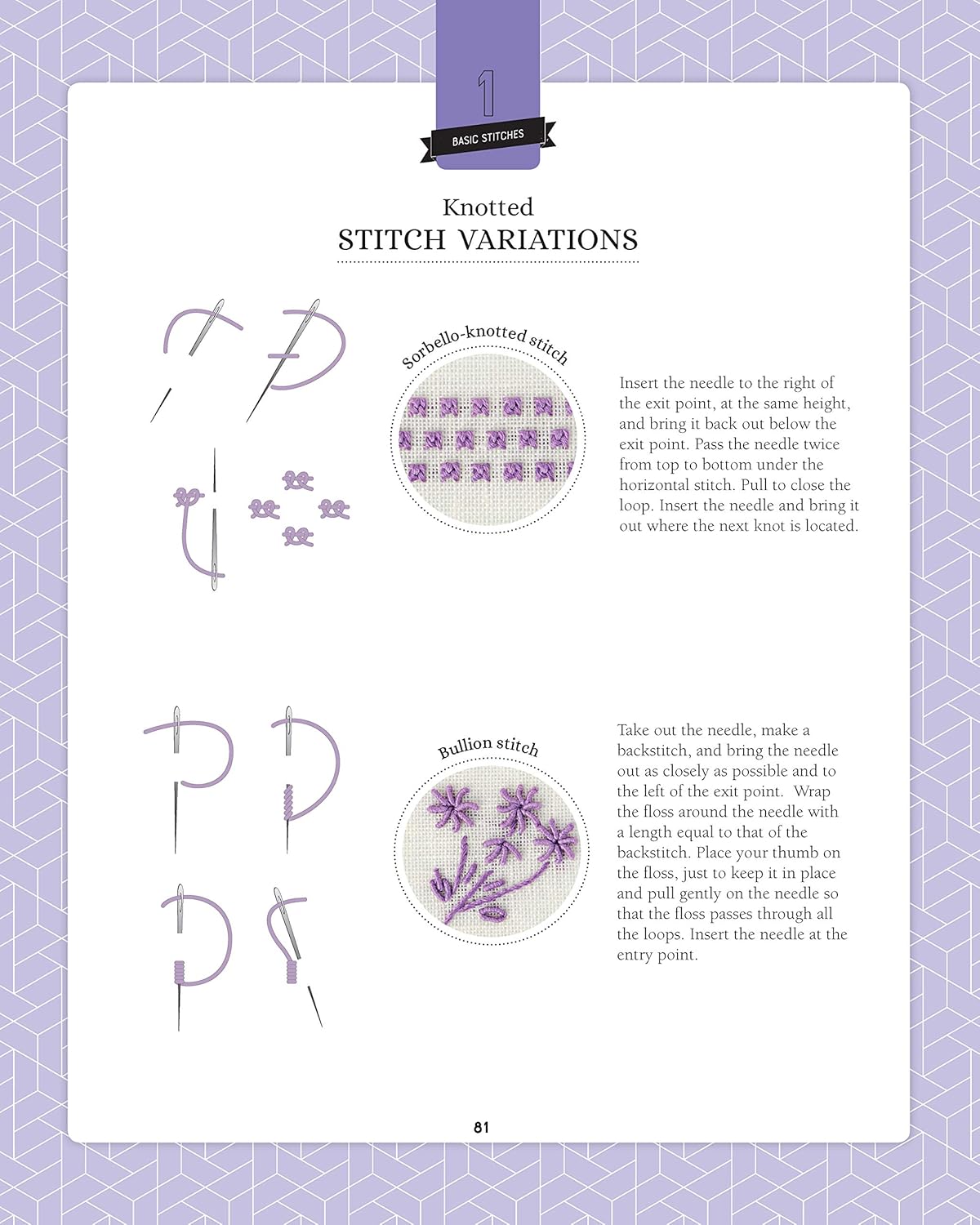 1
BASIC STITCHES

Knotted
STITCH VARIATIONS

Sorbello-knotted stitch

Insert the needle to the right of the exit point, at the same height, and bring it back out below the exit point. Pass the needle twice from top to bottom under the horizontal stitch. Pull to close the loop. Insert the needle and bring it out where the next knot is located.

Bullion stitch

Take out the needle, make a backstitch, and bring the needle out as closely as possible and to the left of the exit point. Wrap the floss around the needle with a length equal to that of the backstitch. Place your thumb on the floss, just to keep it in place and pull gently on the needle so that the floss passes through all the loops. Insert the needle at the entry point.

81